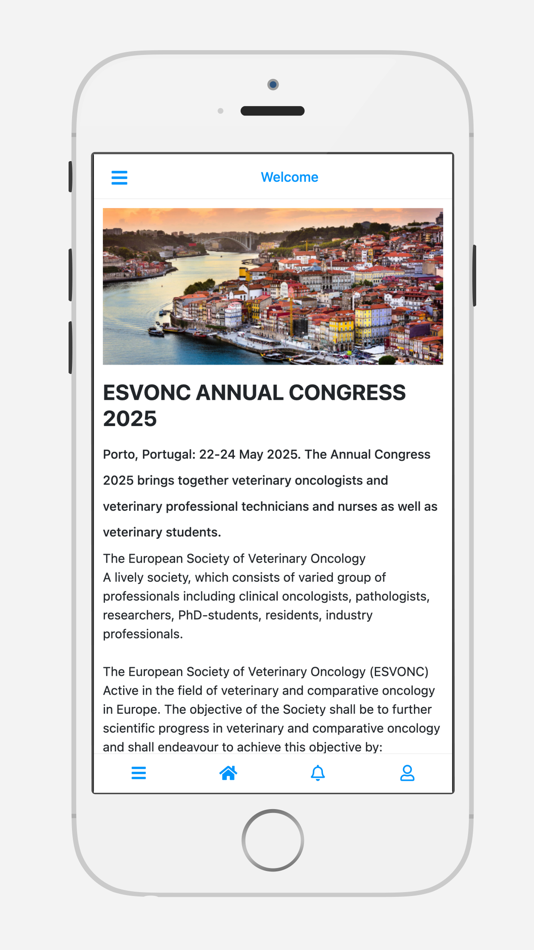 Welcome

ESVONC ANNUAL CONGRESS 2025

Porto, Portugal: 22-24 May 2025. The Annual Congress 2025 brings together veterinary oncologists and veterinary professional technicians and nurses as well as veterinary students.

The European Society of Veterinary Oncology
A lively society, which consists of varied group of professionals including clinical oncologists, pathologists, researchers, PhD-students, residents, industry professionals.

The European Society of Veterinary Oncology (ESVONC)
Active in the field of veterinary and comparative oncology in Europe. The objective of the Society shall be to further scientific progress in veterinary and comparative oncology and shall endeavour to achieve this objective by: